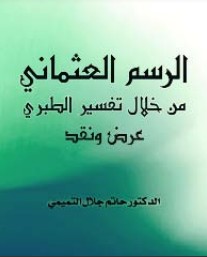 الرسم العثماني

من خلال تفسير الطبري

عرض ونقد

الدكتور حاتم جلال التميمي